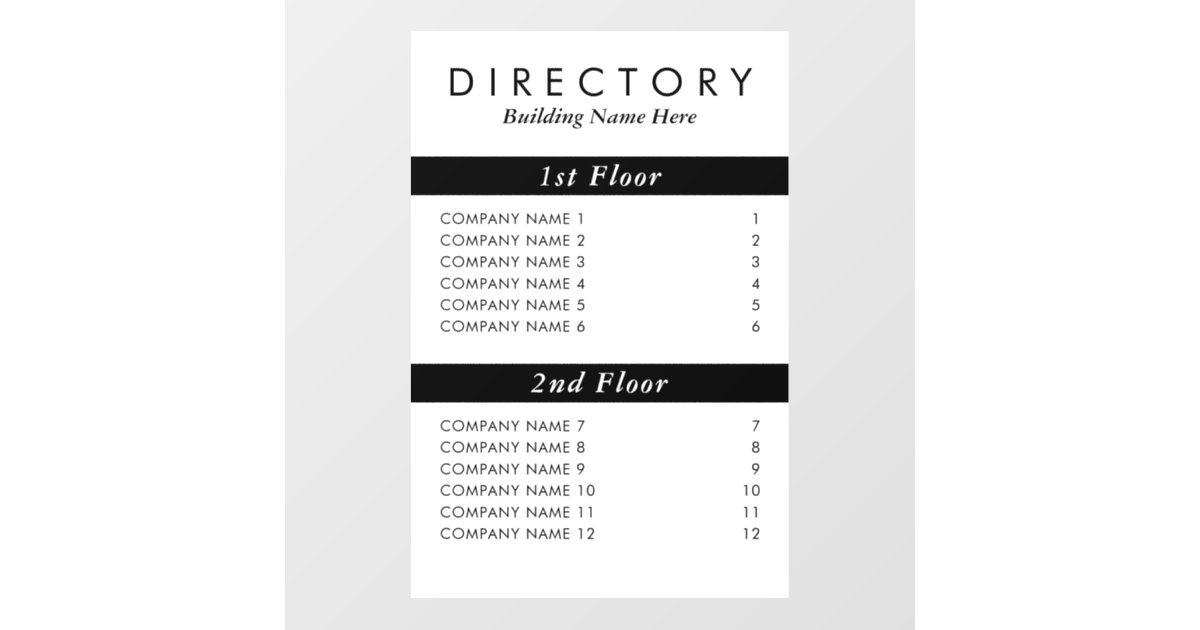 DIRECTORY
Building Name Here

1st Floor

COMPANY NAME 1 1
COMPANY NAME 2 2
COMPANY NAME 3 3
COMPANY NAME 4 4
COMPANY NAME 5 5
COMPANY NAME 6 6

2nd Floor

COMPANY NAME 7 7
COMPANY NAME 8 8
COMPANY NAME 9 9
COMPANY NAME 10 10
COMPANY NAME 11 11
COMPANY NAME 12 12